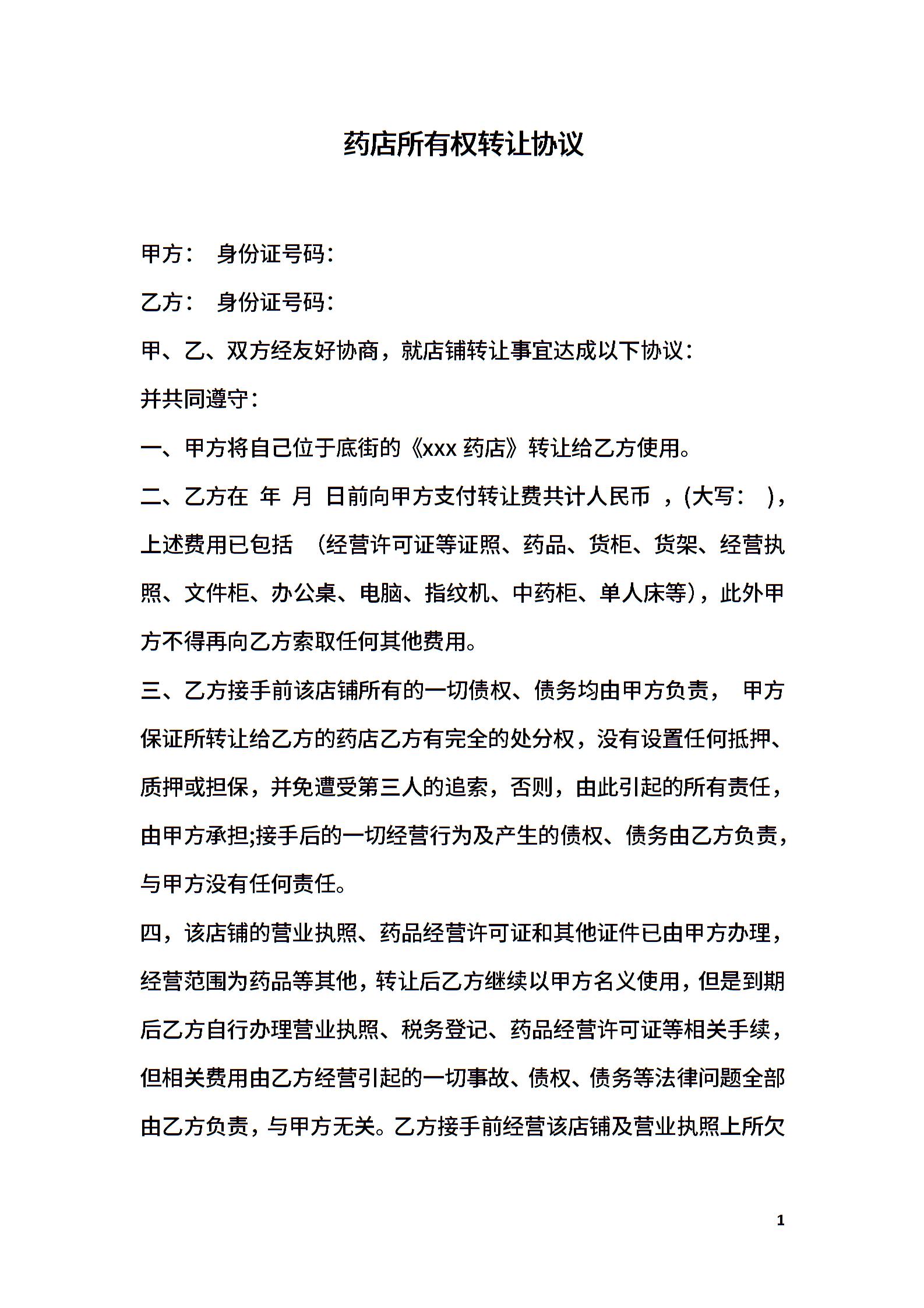 药店所有权转让协议

甲方： 身份证号码：

乙方： 身份证号码：

甲、乙、双方经友好协商，就店铺转让事宜达成以下协议：

并共同遵守：

一、甲方将自己位于底街的《xxx 药店》转让给乙方使用。

二、乙方在 年 月 日前向甲方支付转让费共计人民币 ，(大写： )，上述费用已包括 （经营许可证等证照、药品、货柜、货架、经营执照、文件柜、办公桌、电脑、指纹机、中药柜、单人床等），此外甲方不得再向乙方索取任何其他费用。

三、乙方接手前该店铺所有的一切债权、债务均由甲方负责， 甲方保证所转让给乙方的药店乙方有完全的处分权，没有设置任何抵押、质押或担保，并免遭受第三人的追索，否则，由此引起的所有责任，由甲方承担;接手后的一切经营行为及产生的债权、债务由乙方负责，与甲方没有任何责任。

四，该店铺的营业执照、药品经营许可证和其他证件已由甲方办理，经营范围为药品等其他，转让后乙方继续以甲方名义使用，但是到期后乙方自行办理营业执照、税务登记、药品经营许可证等相关手续，但相关费用由乙方经营引起的一切事故、债权、债务等法律问题全部由乙方负责，与甲方无关。乙方接手前经营该店铺及营业执照上所欠

1